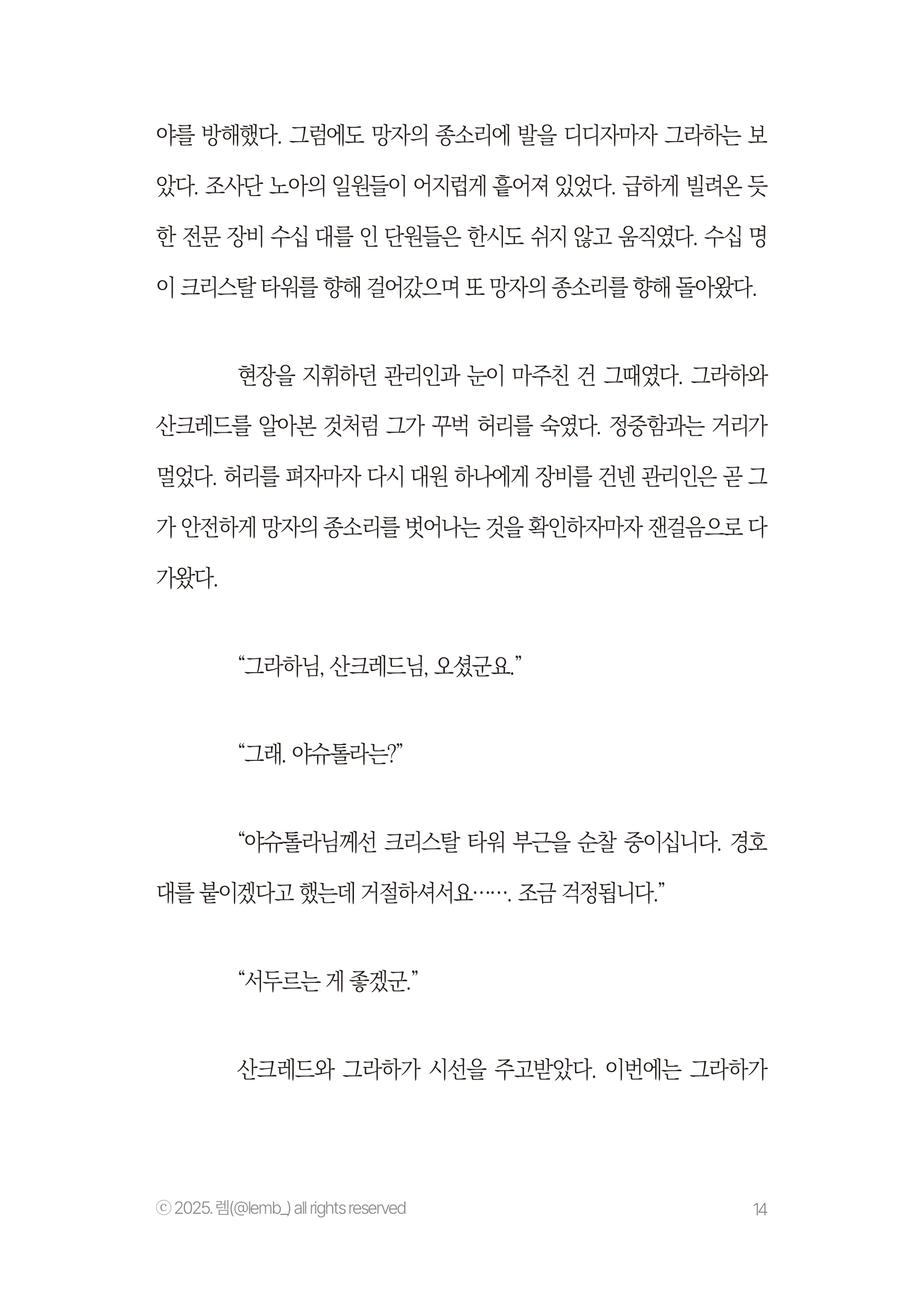 야를 방해했다. 그럼에도 망자의 종소리에 발을 디디자마자 그라하는 보았다. 조사단 노아의 일원들이 어지럽게 흩어져 있었다. 급하게 빌려온 듯한 전문 장비 수십 대를 인 단원들은 한시도 쉬지 않고 움직였다. 수십 명이 크리스탈 타워를 향해 걸어갔으며 또 망자의 종소리를 향해 돌아왔다.

현장을 지휘하던 관리인과 눈이 마주친 건 그때였다. 그라하와 산크레드를 알아본 것처럼 그가 꾸벅 허리를 숙였다. 정중함과는 거리가 멀었다. 허리를 펴자마자 다시 대원 하나에게 장비를 건넨 관리인은 곧 그가 안전하게 망자의 종소리를 벗어나는 것을 확인하자마자 잰걸음으로 다가왔다.

“그라하님, 산크레드님, 오셨군요.”

“그래. 야슈톨라는?”

“야슈톨라님께선 크리스탈 타워 부근을 순찰 중이십니다. 경호대를 붙이겠다고 했는데 거절하셔서요……. 조금 걱정됩니다.”

“서두르는 게 좋겠군.”

산크레드와 그라하가 시선을 주고받았다. 이번에는 그라하가

ⓒ 2025. 렘(@lemb_) all rights reserved

14